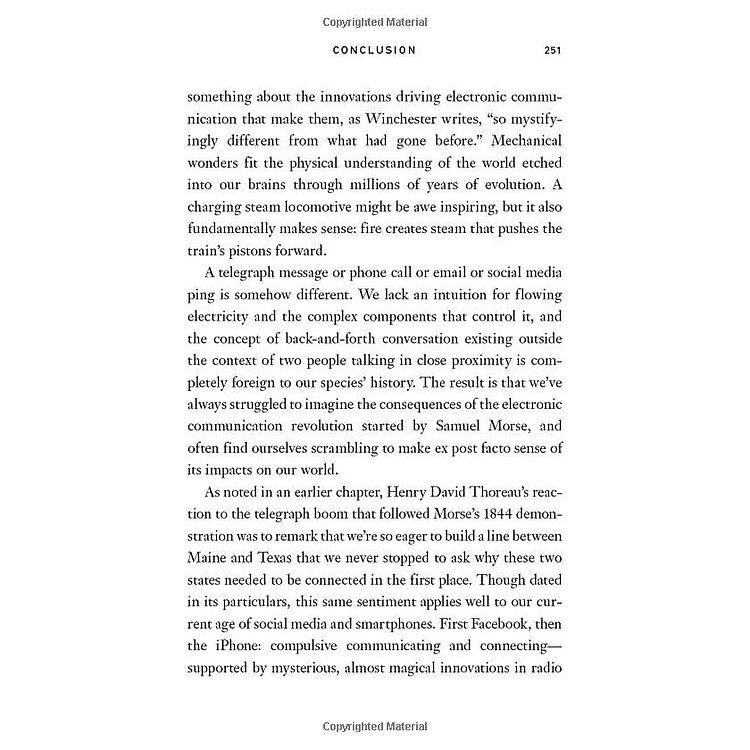 Copyrighted Material

CONCLUSION 251

something about the innovations driving electronic communication that make them, as Winchester writes, "so mystifyingly different from what had gone before." Mechanical wonders fit the physical understanding of the world etched into our brains through millions of years of evolution. A charging steam locomotive might be awe inspiring, but it also fundamentally makes sense: fire creates steam that pushes the train's pistons forward.

A telegraph message or phone call or email or social media ping is somehow different. We lack an intuition for flowing electricity and the complex components that control it, and the concept of back-and-forth conversation existing outside the context of two people talking in close proximity is completely foreign to our species' history. The result is that we've always struggled to imagine the consequences of the electronic communication revolution started by Samuel Morse, and often find ourselves scrambling to make ex post facto sense of its impacts on our world.

As noted in an earlier chapter, Henry David Thoreau's reaction to the telegraph boom that followed Morse's 1844 demonstration was to remark that we're so eager to build a line between Maine and Texas that we never stopped to ask why these two states needed to be connected in the first place. Though dated in its particulars, this same sentiment applies well to our current age of social media and smartphones. First Facebook, then the iPhone: compulsive communicating and connecting—supported by mysterious, almost magical innovations in radio

Copyrighted Material